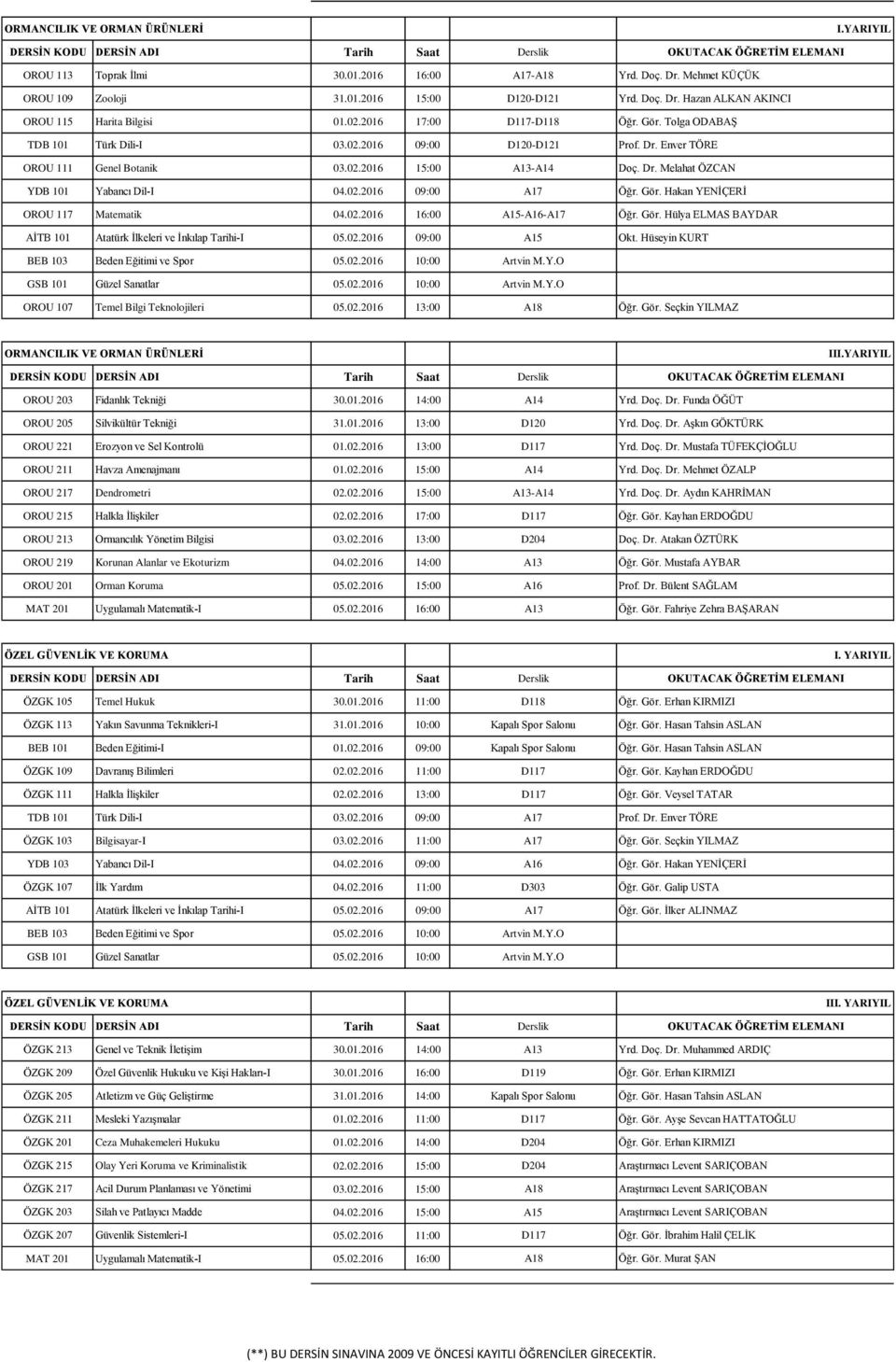 ORMANCILIK VE ORMAN ÜRÜNLERİ I.YARIYIL

| DERSİN KODU | DERSİN ADI | Tarih | Saat | Derslik | OKUTACAK ÖĞRETİM ELEMANI |
|---|---|---|---|---|---|
| OROU 113 | Toprak İlmi | 30.01.2016 | 16:00 | A17-A18 | Yrd. Doç. Dr. Mehmet KÜÇÜK |
| OROU 109 | Zooloji | 31.01.2016 | 15:00 | D120-D121 | Yrd. Doç. Dr. Hazan ALKAN AKINCI |
| OROU 115 | Harita Bilgisi | 01.02.2016 | 17:00 | D117-D118 | Öğr. Gör. Tolga ODABAŞ |
| TDB 101 | Türk Dili-I | 03.02.2016 | 09:00 | D120-D121 | Prof. Dr. Enver TÖRE |
| OROU 111 | Genel Botanik | 03.02.2016 | 15:00 | A13-A14 | Doç. Dr. Melahat ÖZCAN |
| YDB 101 | Yabancı Dil-I | 04.02.2016 | 09:00 | A17 | Öğr. Gör. Hakan YENİÇERİ |
| OROU 117 | Matematik | 04.02.2016 | 16:00 | A15-A16-A17 | Öğr. Gör. Hülya ELMAS BAYDAR |
| AİTB 101 | Atatürk İlkeleri ve İnkılap Tarihi-I | 05.02.2016 | 09:00 | A15 | Okt. Hüseyin KURT |
| BEB 103 | Beden Eğitimi ve Spor | 05.02.2016 | 10:00 | Artvin M.Y.O | |
| GSB 101 | Güzel Sanatlar | 05.02.2016 | 10:00 | Artvin M.Y.O | |
| OROU 107 | Temel Bilgi Teknolojileri | 05.02.2016 | 13:00 | A18 | Öğr. Gör. Seçkin YILMAZ |

ORMANCILIK VE ORMAN ÜRÜNLERİ III.YARIYIL

| DERSİN KODU | DERSİN ADI | Tarih | Saat | Derslik | OKUTACAK ÖĞRETİM ELEMANI |
|---|---|---|---|---|---|
| OROU 203 | Fidanlık Tekniği | 30.01.2016 | 14:00 | A14 | Yrd. Doç. Dr. Funda ÖĞÜT |
| OROU 205 | Silvikültür Tekniği | 31.01.2016 | 13:00 | D120 | Yrd. Doç. Dr. Aşkın GÖKTÜRK |
| OROU 221 | Erozyon ve Sel Kontrolü | 01.02.2016 | 13:00 | D117 | Yrd. Doç. Dr. Mustafa TÜFEKÇİOĞLU |
| OROU 211 | Havza Amenajmanı | 01.02.2016 | 15:00 | A14 | Yrd. Doç. Dr. Mehmet ÖZALP |
| OROU 217 | Dendrometri | 02.02.2016 | 15:00 | A13-A14 | Yrd. Doç. Dr. Aydın KAHRİMAN |
| OROU 215 | Halkla İlişkiler | 02.02.2016 | 17:00 | D117 | Öğr. Gör. Kayhan ERDOĞDU |
| OROU 213 | Ormancılık Yönetim Bilgisi | 03.02.2016 | 13:00 | D204 | Doç. Dr. Atakan ÖZTÜRK |
| OROU 219 | Korunan Alanlar ve Ekoturizm | 04.02.2016 | 14:00 | A13 | Öğr. Gör. Mustafa AYBAR |
| OROU 201 | Orman Koruma | 05.02.2016 | 15:00 | A16 | Prof. Dr. Bülent SAĞLAM |
| MAT 201 | Uygulamalı Matematik-I | 05.02.2016 | 16:00 | A13 | Öğr. Gör. Fahriye Zehra BAŞARAN |

ÖZEL GÜVENLİK VE KORUMA I. YARIYIL

| DERSİN KODU | DERSİN ADI | Tarih | Saat | Derslik | OKUTACAK ÖĞRETİM ELEMANI |
|---|---|---|---|---|---|
| ÖZGK 105 | Temel Hukuk | 30.01.2016 | 11:00 | D118 | Öğr. Gör. Erhan KIRMIZI |
| ÖZGK 113 | Yakın Savunma Teknikleri-I | 31.01.2016 | 10:00 | Kapalı Spor Salonu | Öğr. Gör. Hasan Tahsin ASLAN |
| BEB 101 | Beden Eğitimi-I | 01.02.2016 | 09:00 | Kapalı Spor Salonu | Öğr. Gör. Hasan Tahsin ASLAN |
| ÖZGK 109 | Davranış Bilimleri | 02.02.2016 | 11:00 | D117 | Öğr. Gör. Kayhan ERDOĞDU |
| ÖZGK 111 | Halkla İlişkiler | 02.02.2016 | 13:00 | D117 | Öğr. Gör. Veysel TATAR |
| TDB 101 | Türk Dili-I | 03.02.2016 | 09:00 | A17 | Prof. Dr. Enver TÖRE |
| ÖZGK 103 | Bilgisayar-I | 03.02.2016 | 11:00 | A17 | Öğr. Gör. Seçkin YILMAZ |
| YDB 103 | Yabancı Dil-I | 04.02.2016 | 09:00 | A16 | Öğr. Gör. Hakan YENİÇERİ |
| ÖZGK 107 | İlk Yardım | 04.02.2016 | 11:00 | D303 | Öğr. Gör. Galip USTA |
| AİTB 101 | Atatürk İlkeleri ve İnkılap Tarihi-I | 05.02.2016 | 09:00 | A17 | Öğr. Gör. İlker ALINMAZ |
| BEB 103 | Beden Eğitimi ve Spor | 05.02.2016 | 10:00 | Artvin M.Y.O | |
| GSB 101 | Güzel Sanatlar | 05.02.2016 | 10:00 | Artvin M.Y.O | |

ÖZEL GÜVENLİK VE KORUMA III. YARIYIL

| DERSİN KODU | DERSİN ADI | Tarih | Saat | Derslik | OKUTACAK ÖĞRETİM ELEMANI |
|---|---|---|---|---|---|
| ÖZGK 213 | Genel ve Teknik İletişim | 30.01.2016 | 14:00 | A13 | Yrd. Doç. Dr. Muhammed ARDIÇ |
| ÖZGK 209 | Özel Güvenlik Hukuku ve Kişi Hakları-I | 30.01.2016 | 16:00 | D119 | Öğr. Gör. Erhan KIRMIZI |
| ÖZGK 205 | Atletizm ve Güç Geliştirme | 31.01.2016 | 14:00 | Kapalı Spor Salonu | Öğr. Gör. Hasan Tahsin ASLAN |
| ÖZGK 211 | Mesleki Yazışmalar | 01.02.2016 | 11:00 | D117 | Öğr. Gör. Ayşe Sevcan HATTATOĞLU |
| ÖZGK 201 | Ceza Muhakemeleri Hukuku | 01.02.2016 | 14:00 | D204 | Öğr. Gör. Erhan KIRMIZI |
| ÖZGK 215 | Olay Yeri Koruma ve Kriminalistik | 02.02.2016 | 15:00 | D204 | Araştırmacı Levent SARIÇOBAN |
| ÖZGK 217 | Acil Durum Planlaması ve Yönetimi | 03.02.2016 | 15:00 | A18 | Araştırmacı Levent SARIÇOBAN |
| ÖZGK 203 | Silah ve Patlayıcı Madde | 04.02.2016 | 15:00 | A15 | Araştırmacı Levent SARIÇOBAN |
| ÖZGK 207 | Güvenlik Sistemleri-I | 05.02.2016 | 11:00 | D117 | Öğr. Gör. İbrahim Halil ÇELİK |
| MAT 201 | Uygulamalı Matematik-I | 05.02.2016 | 16:00 | A18 | Öğr. Gör. Murat ŞAN |

(**) BU DERSİN SINAVINA 2009 VE ÖNCESİ KAYITLI ÖĞRENCİLER GİRECEKTİR.